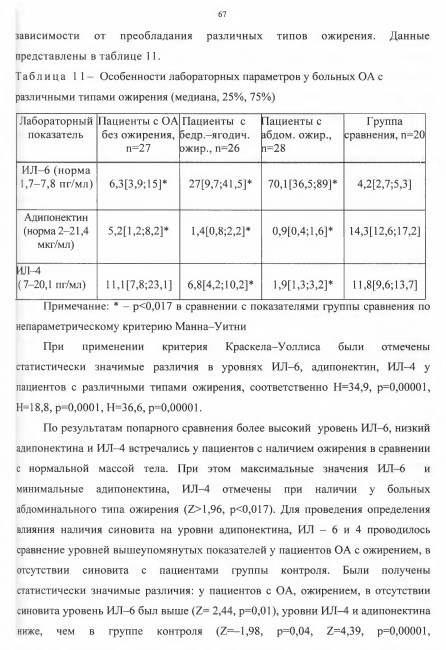 67

зависимости от преобладания различных типов ожирения. Данные представлены в таблице 11.

Таблица 11 – Особенности лабораторных параметров у больных ОА с различными типами ожирения (медиана, 25%, 75%)

| Лабораторный показатель | Пациенты с ОА без ожирения, n=27 | Пациенты с бедр.–ягодич. ожир., n=26 | Пациенты с абдом. ожир., n=28 | Группа сравнения, n=20 |
|---|---|---|---|---|
| ИЛ–6 (норма 1,7–7,8 пг/мл) | 6,3[3,9;15]* | 27[9,7;41,5]* | 70,1[36,5;89]* | 4,2[2,7;5,3] |
| Адипонектин (норма 2–21,4 мкг/мл) | 5,2[1,2;8,2]* | 1,4[0,8;2,2]* | 0,9[0,4;1,6]* | 14,3[12,6;17,2] |
| ИЛ–4 ( 7–20,1 пг/мл) | 11,1[7,8;23,1] | 6,8[4,2;10,2]* | 1,9[1,3;3,2]* | 11,8[9,6;13,7] |

Примечание: * – p<0,017 в сравнении с показателями группы сравнения по непараметрическому критерию Манна–Уитни

При применении критерия Краскела–Уоллиса были отмечены статистически значимые различия в уровнях ИЛ–6, адипонектин, ИЛ–4 у пациентов с различными типами ожирения, соответственно H=34,9, p=0,00001, H=18,8, p=0,0001, H=36,6, p=0,00001.

По результатам попарного сравнения более высокий уровень ИЛ–6, низкий адипонектина и ИЛ–4 встречались у пациентов с наличием ожирения в сравнении с нормальной массой тела. При этом максимальные значения ИЛ–6 и минимальные адипонектина, ИЛ–4 отмечены при наличии у больных абдоминального типа ожирения (Z>1,96, p<0,017). Для проведения определения влияния наличия синовита на уровни адипонектина, ИЛ – 6 и 4 проводилось сравнение уровней вышеупомянутых показателей у пациентов ОА с ожирением, в отсутствии синовита с пациентами группы контроля. Были получены статистически значимые различия: у пациентов с ОА, ожирением, в отсутствии синовита уровень ИЛ–6 был выше (Z= 2,44, p=0,01), уровни ИЛ–4 и адипонектина ниже, чем в группе контроля (Z=–1,98, p=0,04, Z=4,39, p=0,00001,